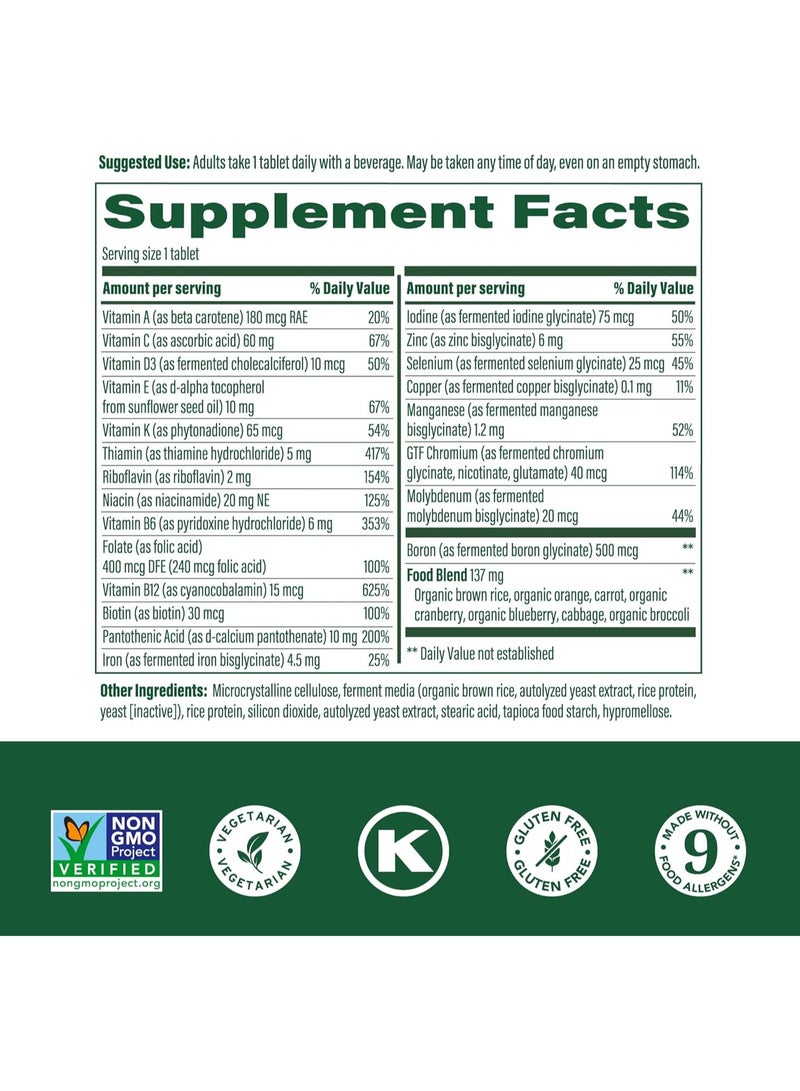 Suggested Use: Adults take 1 tablet daily with a beverage. May be taken any time of day, even on an empty stomach.

Supplement Facts

Serving size 1 tablet

| Amount per serving | % Daily Value |
|---|---|
| Vitamin A (as beta carotene) 180 mcg RAE | 20% |
| Vitamin C (as ascorbic acid) 60 mg | 67% |
| Vitamin D3 (as fermented cholecalciferol) 10 mcg | 50% |
| Vitamin E (as d-alpha tocopherol from sunflower seed oil) 10 mg | 67% |
| Vitamin K (as phytonadione) 65 mcg | 54% |
| Thiamin (as thiamine hydrochloride) 5 mg | 417% |
| Riboflavin (as riboflavin) 2 mg | 154% |
| Niacin (as niacinamide) 20 mg NE | 125% |
| Vitamin B6 (as pyridoxine hydrochloride) 6 mg | 353% |
| Folate (as folic acid) 400 mcg DFE (240 mcg folic acid) | 100% |
| Vitamin B12 (as cyanocobalamin) 15 mcg | 625% |
| Biotin (as biotin) 30 mcg | 100% |
| Pantothenic Acid (as d-calcium pantothenate) 10 mg | 200% |
| Iron (as fermented iron bisglycinate) 4.5 mg | 25% |

| Amount per serving | % Daily Value |
|---|---|
| Iodine (as fermented iodine glycinate) 75 mcg | 50% |
| Zinc (as zinc bisglycinate) 6 mg | 55% |
| Selenium (as fermented selenium glycinate) 25 mcg | 45% |
| Copper (as fermented copper bisglycinate) 0.1 mg | 11% |
| Manganese (as fermented manganese bisglycinate) 1.2 mg | 52% |
| GTF Chromium (as fermented chromium glycinate, nicotinate, glutamate) 40 mcg | 114% |
| Molybdenum (as fermented molybdenum bisglycinate) 20 mcg | 44% |
| Boron (as fermented boron glycinate) 500 mcg | ** |
| Food Blend 137 mg Organic brown rice, organic orange, carrot, organic cranberry, organic blueberry, cabbage, organic broccoli | ** |

** Daily Value not established

Other Ingredients: Microcrystalline cellulose, ferment media (organic brown rice, autolyzed yeast extract, rice protein, yeast [inactive]), rice protein, silicon dioxide, autolyzed yeast extract, stearic acid, tapioca food starch, hypromellose.

NON GMO Project VERIFIED nongmoproject.org

VEGETARIAN VEGETARIAN

K

GLUTEN FREE GLUTEN FREE

MADE WITHOUT 9 FOOD ALLERGENS*